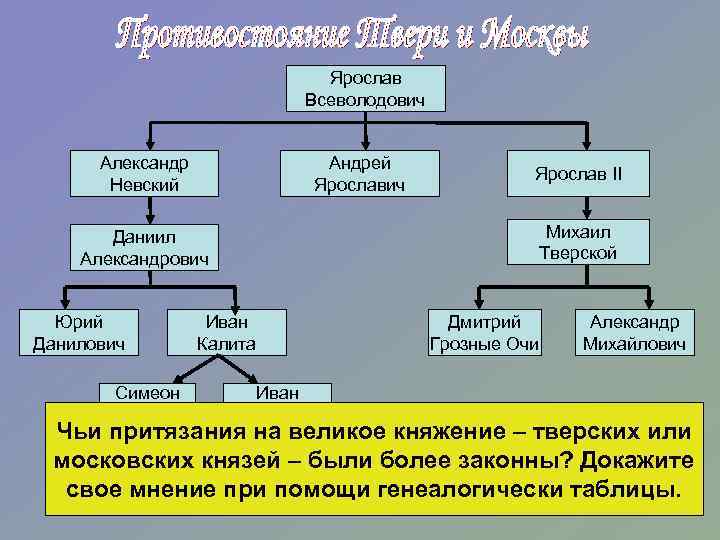 Противостояние Твери и Москвы

Ярослав Всеволодович

Александр Невский

Андрей Ярославич

Ярослав II

Даниил Александрович

Михаил Тверской

Юрий Данилович

Иван Калита

Дмитрий Грозные Очи

Александр Михайлович

Симеон

Иван

Чьи притязания на великое княжение – тверских или московских князей – были более законны? Докажите свое мнение при помощи генеалогически таблицы.